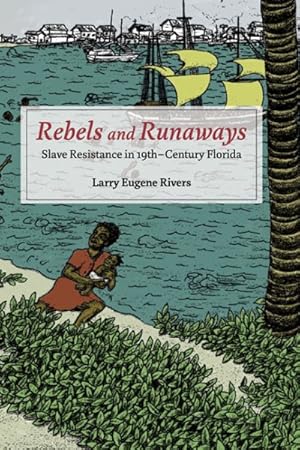 Rebels and Runaways

Slave Resistance in 19th–Century Florida

Larry Eugene Rivers